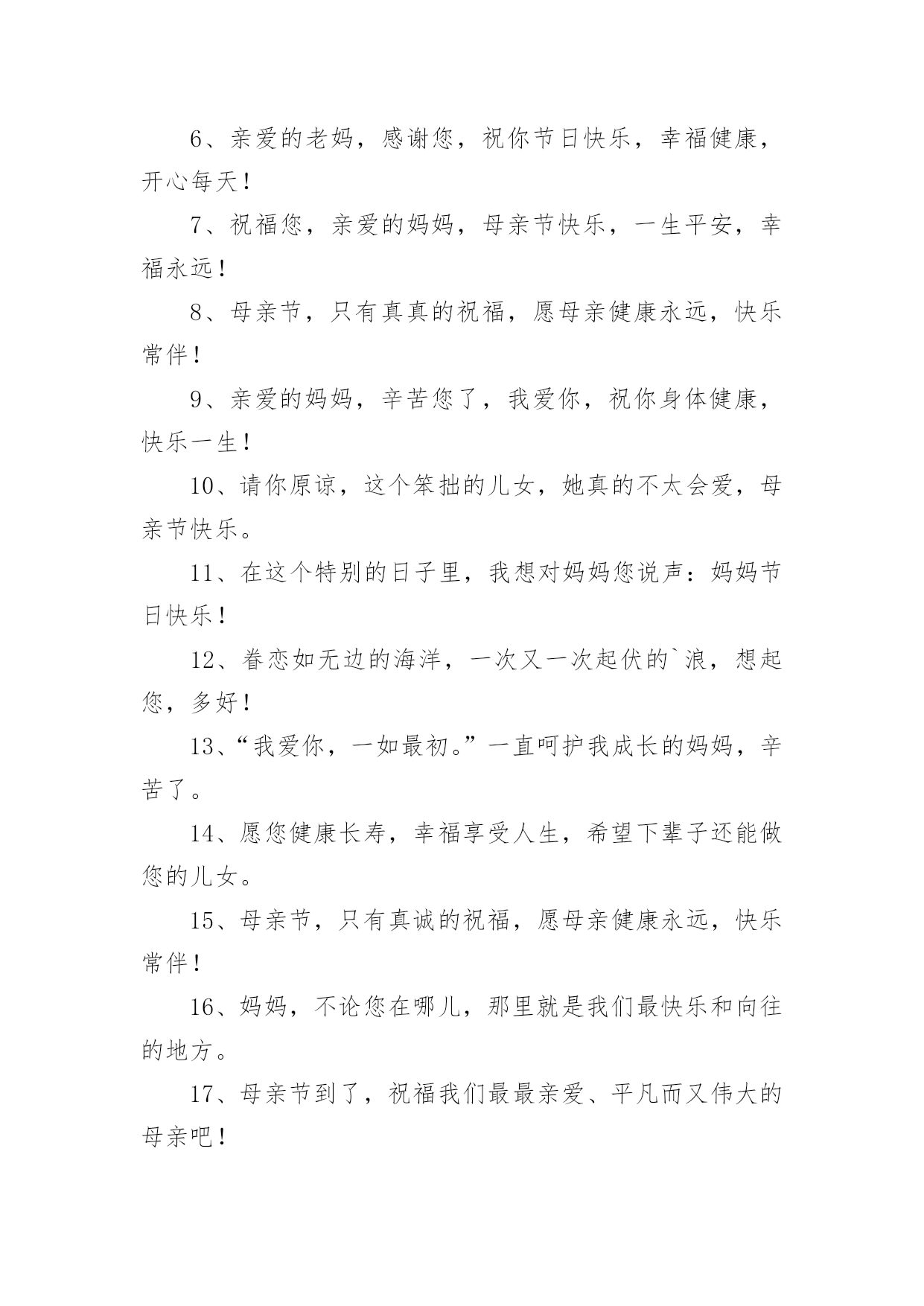 6、亲爱的老妈，感谢您，祝你节日快乐，幸福健康，开心每天！

7、祝福您，亲爱的妈妈，母亲节快乐，一生平安，幸福永远！

8、母亲节，只有真真的祝福，愿母亲健康永远，快乐常伴！

9、亲爱的妈妈，辛苦您了，我爱你，祝你身体健康，快乐一生！

10、请你原谅，这个笨拙的儿女，她真的不太会爱，母亲节快乐。

11、在这个特别的日子里，我想对妈妈您说声：妈妈节日快乐！

12、眷恋如无边的海洋，一次又一次起伏的`浪，想起您，多好！

13、“我爱你，一如最初。”一直呵护我成长的妈妈，辛苦了。

14、愿您健康长寿，幸福享受人生，希望下辈子还能做您的儿女。

15、母亲节，只有真诚的祝福，愿母亲健康永远，快乐常伴！

16、妈妈，不论您在哪儿，那里就是我们最快乐和向往的地方。

17、母亲节到了，祝福我们最最亲爱、平凡而又伟大的母亲吧！